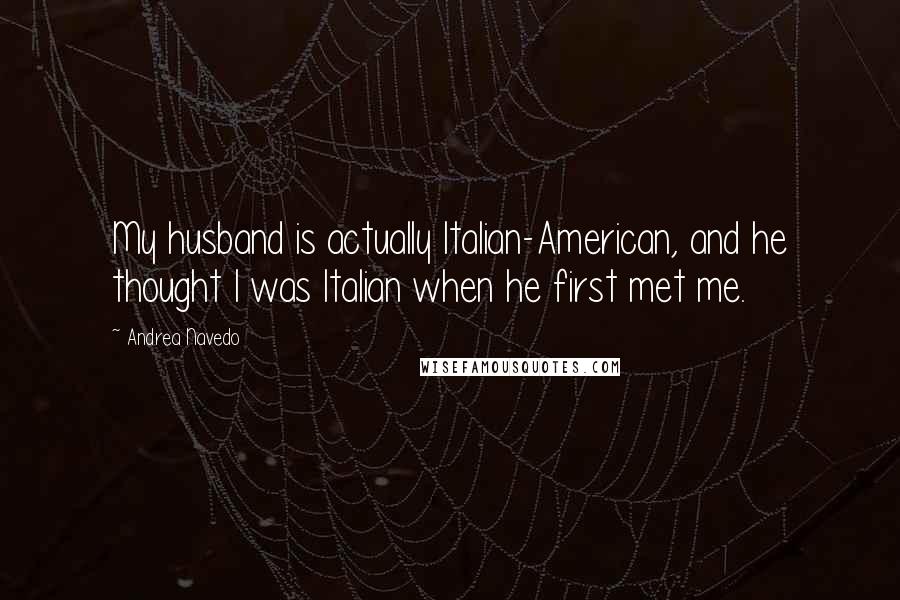 My husband is actually Italian-American, and he thought I was Italian when he first met me.

~ Andrea Navedo

WISEFAMOUSQUOTES.COM